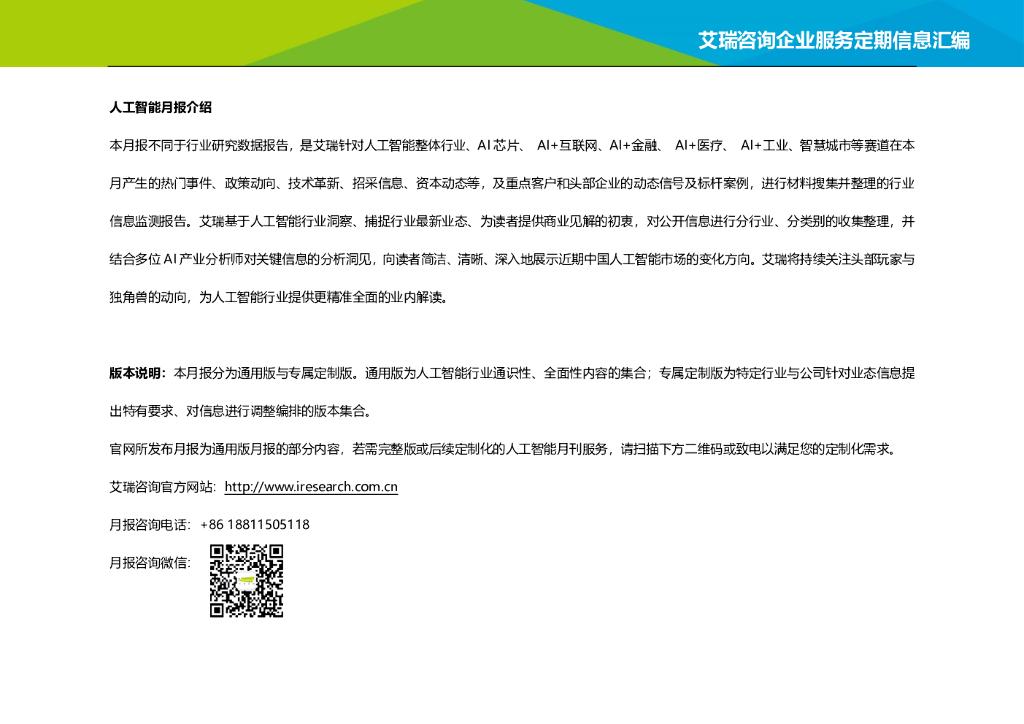 艾瑞咨询企业服务定期信息汇编

人工智能月报介绍

本月报不同于行业研究数据报告，是艾瑞针对人工智能整体行业、AI芯片、AI+互联网、AI+金融、AI+医疗、AI+工业、智慧城市等赛道在本月产生的热门事件、政策动向、技术革新、招采信息、资本动态等，及重点客户和头部企业的动态信号及标杆案例，进行材料搜集并整理的行业信息监测报告。艾瑞基于人工智能行业洞察、捕捉行业最新业态、为读者提供商业见解的初衷，对公开信息进行分行业、分类别的收集整理，并结合多位AI产业分析师对关键信息的分析洞见，向读者简洁、清晰、深入地展示近期中国人工智能市场的变化方向。艾瑞将持续关注头部玩家与独角兽的动向，为人工智能行业提供更精准全面的业内解读。

版本说明：本月报分为通用版与专属定制版。通用版为人工智能行业通识性、全面性内容的集合；专属定制版为特定行业与公司针对业态信息提出特有要求、对信息进行调整编排的版本集合。

官网所发布月报为通用版月报的部分内容，若需完整版或后续定制化的人工智能月刊服务，请扫描下方二维码或致电以满足您的定制化需求。

艾瑞咨询官方网站：http://www.iresearch.com.cn

月报咨询电话：+86 18811505118

月报咨询微信：